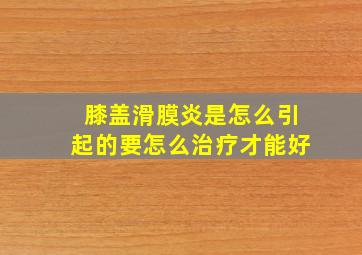 膝盖滑膜炎是怎么引起的要怎么治疗才能好